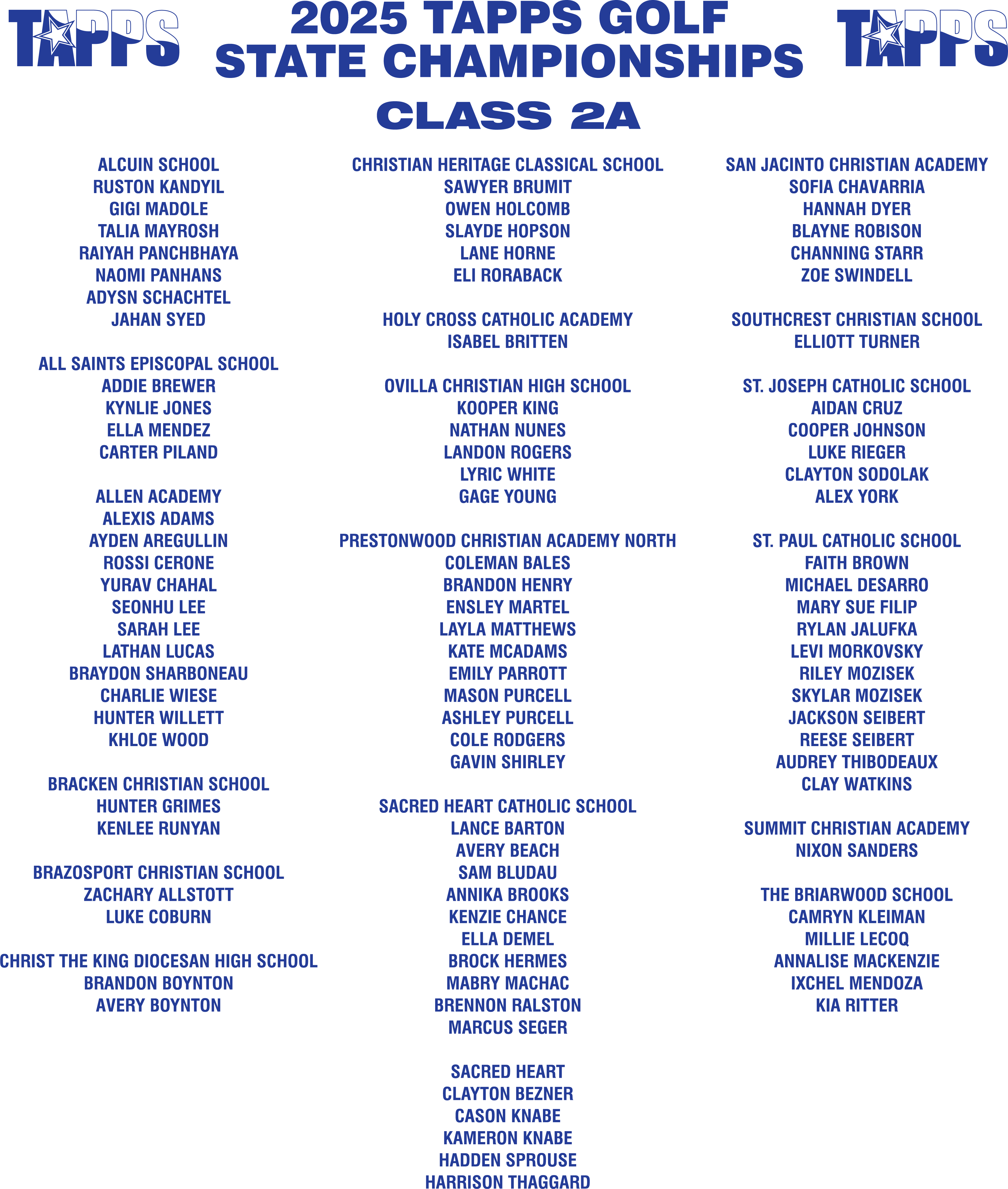 TAPPS

2025 TAPPS GOLF
STATE CHAMPIONSHIPS

TAPPS

CLASS 2A

ALCUIN SCHOOL
RUSTON KANDYIL
GIGI MADOLE
TALIA MAYROSH
RAIYAH PANCHBHAYA
NAOMI PANHANS
ADYSN SCHACHTEL
JAHAN SYED

ALL SAINTS EPISCOPAL SCHOOL
ADDIE BREWER
KYNLIE JONES
ELLA MENDEZ
CARTER PILAND

ALLEN ACADEMY
ALEXIS ADAMS
AYDEN AREGULLIN
ROSSI CERONE
YURAV CHAHAL
SEONHU LEE
SARAH LEE
LATHAN LUCAS
BRAYDON SHARBONEAU
CHARLIE WIESE
HUNTER WILLETT
KHLOE WOOD

BRACKEN CHRISTIAN SCHOOL
HUNTER GRIMES
KENLEE RUNYAN

BRAZOSPORT CHRISTIAN SCHOOL
ZACHARY ALLSTOTT
LUKE COBURN

CHRIST THE KING DIOCESAN HIGH SCHOOL
BRANDON BOYNTON
AVERY BOYNTON

CHRISTIAN HERITAGE CLASSICAL SCHOOL
SAWYER BRUMIT
OWEN HOLCOMB
SLAYDE HOPSON
LANE HORNE
ELI RORABACK

HOLY CROSS CATHOLIC ACADEMY
ISABEL BRITTEN

OVILLA CHRISTIAN HIGH SCHOOL
KOOPER KING
NATHAN NUNES
LANDON ROGERS
LYRIC WHITE
GAGE YOUNG

PRESTONWOOD CHRISTIAN ACADEMY NORTH
COLEMAN BALES
BRANDON HENRY
ENSLEY MARTEL
LAYLA MATTHEWS
KATE MCADAMS
EMILY PARROTT
MASON PURCELL
ASHLEY PURCELL
COLE RODGERS
GAVIN SHIRLEY

SACRED HEART CATHOLIC SCHOOL
LANCE BARTON
AVERY BEACH
SAM BLUDAU
ANNIKA BROOKS
KENZIE CHANCE
ELLA DEMEL
BROCK HERMES
MABRY MACHAC
BRENNON RALSTON
MARCUS SEGER

SACRED HEART
CLAYTON BEZNER
CASON KNABE
KAMERON KNABE
HADDEN SPROUSE
HARRISON THAGGARD

SAN JACINTO CHRISTIAN ACADEMY
SOFIA CHAVARRIA
HANNAH DYER
BLAYNE ROBISON
CHANNING STARR
ZOE SWINDELL

SOUTHCREST CHRISTIAN SCHOOL
ELLIOTT TURNER

ST. JOSEPH CATHOLIC SCHOOL
AIDAN CRUZ
COOPER JOHNSON
LUKE RIEGER
CLAYTON SODOLAK
ALEX YORK

ST. PAUL CATHOLIC SCHOOL
FAITH BROWN
MICHAEL DESARRO
MARY SUE FILIP
RYLAN JALUFKA
LEVI MORKOVSKY
RILEY MOZISEK
SKYLAR MOZISEK
JACKSON SEIBERT
REESE SEIBERT
AUDREY THIBODEAUX
CLAY WATKINS

SUMMIT CHRISTIAN ACADEMY
NIXON SANDERS

THE BRIARWOOD SCHOOL
CAMRYN KLEIMAN
MILLIE LECOQ
ANNALISE MACKENZIE
IXCHEL MENDOZA
KIA RITTER